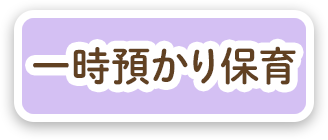 一時預かり保育